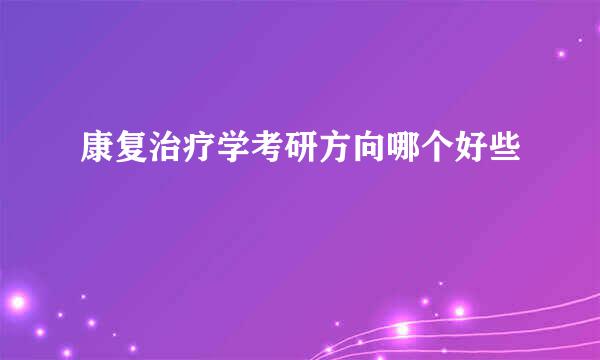 康复治疗学考研方向哪个好些